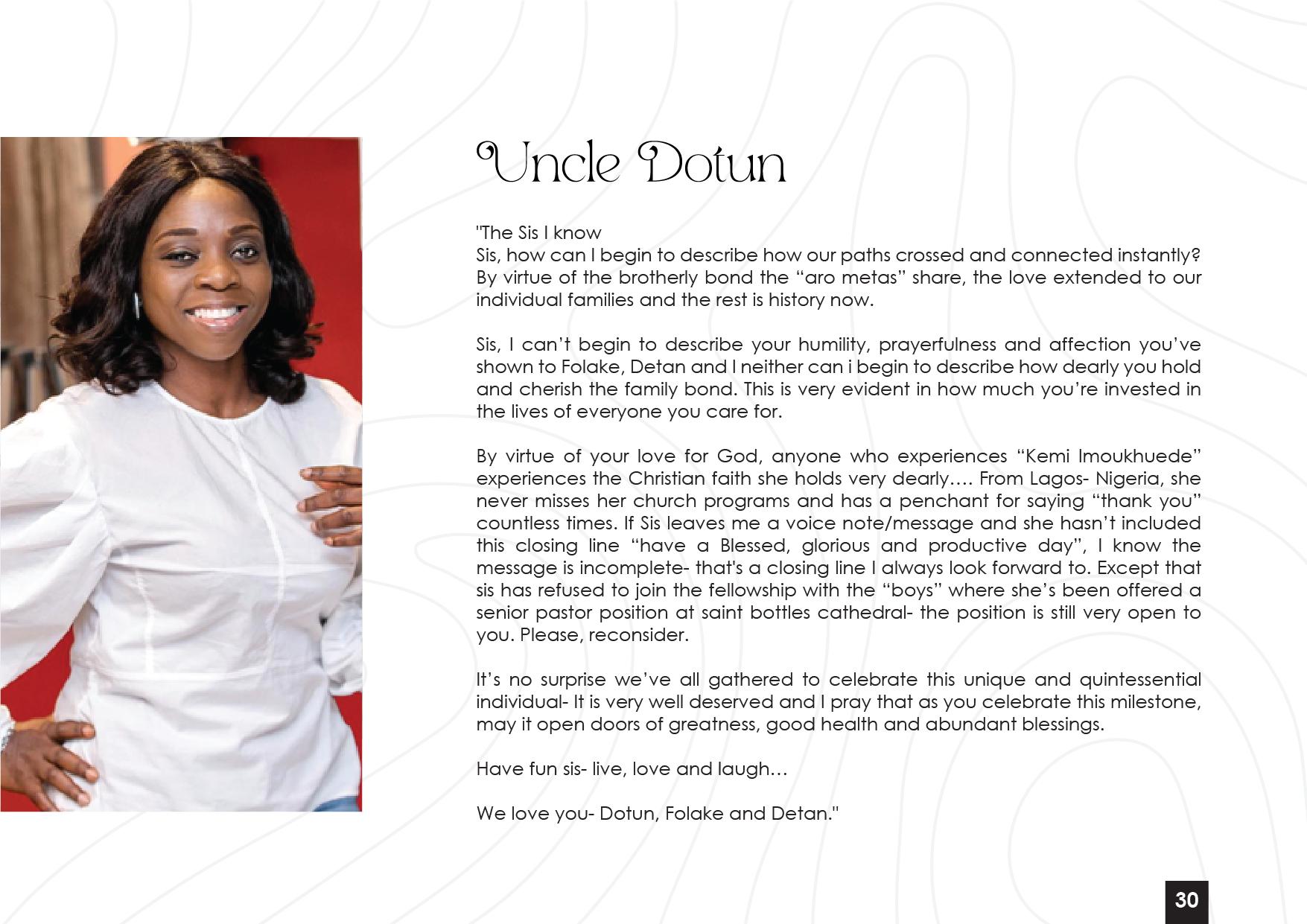 Uncle Dotun

"The Sis I know
Sis, how can I begin to describe how our paths crossed and connected instantly? By virtue of the brotherly bond the "aro metas" share, the love extended to our individual families and the rest is history now.

Sis, I can't begin to describe your humility, prayerfulness and affection you've shown to Folake, Detan and I neither can i begin to describe how dearly you hold and cherish the family bond. This is very evident in how much you're invested in the lives of everyone you care for.

By virtue of your love for God, anyone who experiences "Kemi Imoukhuede" experiences the Christian faith she holds very dearly…. From Lagos- Nigeria, she never misses her church programs and has a penchant for saying "thank you" countless times. If Sis leaves me a voice note/message and she hasn't included this closing line "have a Blessed, glorious and productive day", I know the message is incomplete- that's a closing line I always look forward to. Except that sis has refused to join the fellowship with the "boys" where she's been offered a senior pastor position at saint bottles cathedral- the position is still very open to you. Please, reconsider.

It's no surprise we've all gathered to celebrate this unique and quintessential individual- It is very well deserved and I pray that as you celebrate this milestone, may it open doors of greatness, good health and abundant blessings.

Have fun sis- live, love and laugh…

We love you- Dotun, Folake and Detan."

30